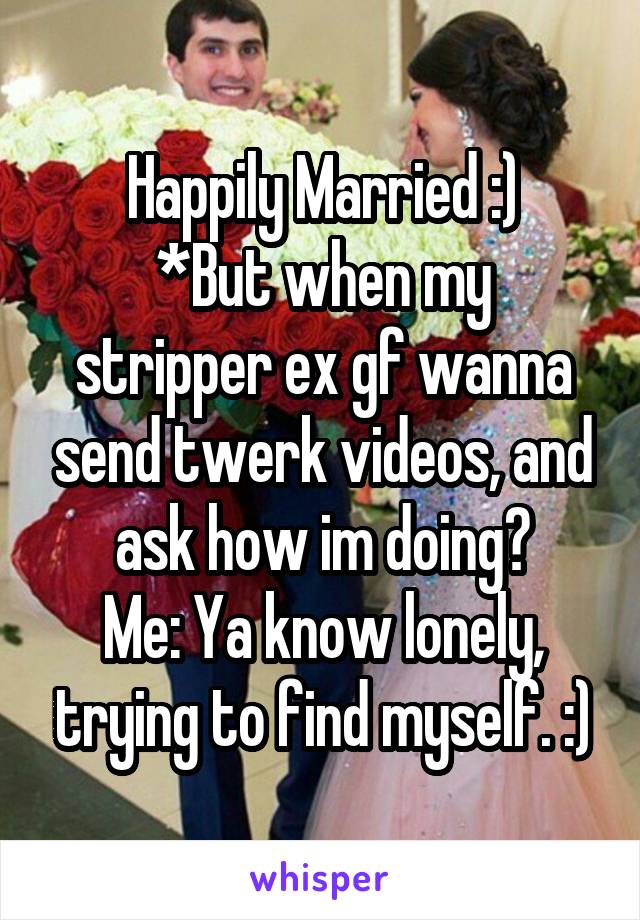 Happily Married :)
*But when my stripper ex gf wanna send twerk videos, and ask how im doing?
Me: Ya know lonely, trying to find myself. :)

whisper